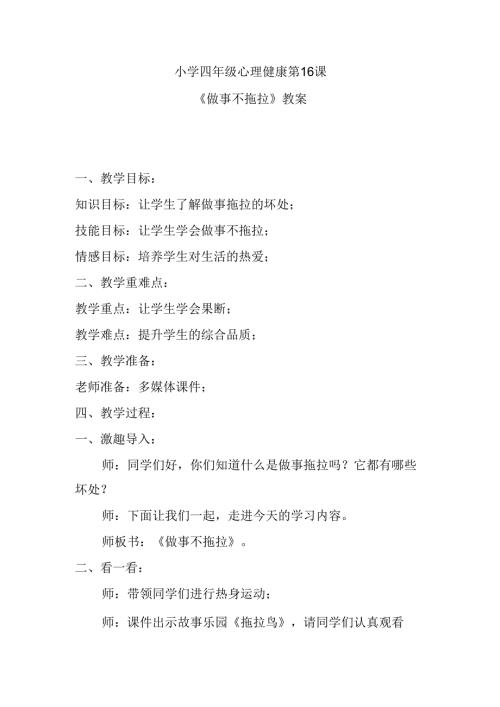 小学四年级心理健康第16课

《做事不拖拉》教案

一、教学目标：

知识目标：让学生了解做事拖拉的坏处；

技能目标：让学生学会做事不拖拉；

情感目标：培养学生对生活的热爱；

二、教学重难点：

教学重点：让学生学会果断；

教学难点：提升学生的综合品质；

三、教学准备：

老师准备：多媒体课件；

四、教学过程：

一、激趣导入：

师：同学们好，你们知道什么是做事拖拉吗？它都有哪些坏处？

师：下面让我们一起，走进今天的学习内容。

师板书：《做事不拖拉》。

二、看一看：

师：带领同学们进行热身运动；

师：课件出示故事乐园《拖拉鸟》，请同学们认真观看